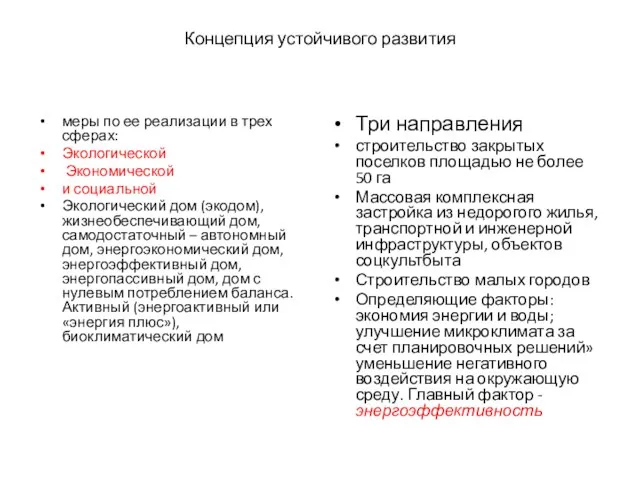 Концепция устойчивого развития

• меры по ее реализации в трех сферах:
• Экологической
• Экономической
• и социальной
• Экологический дом (экодом), жизнеобеспечивающий дом, самодостаточный – автономный дом, энергоэкономический дом, энергоэффективный дом, энергопассивный дом, дом с нулевым потреблением баланса. Активный (энергоактивный или «энергия плюс»), биоклиматический дом

• Три направления
• строительство закрытых поселков площадью не более 50 га
• Массовая комплексная застройка из недорогого жилья, транспортной и инженерной инфраструктуры, объектов соцкультбыта
• Строительство малых городов
• Определяющие факторы: экономия энергии и воды; улучшение микроклимата за счет планировочных решений» уменьшение негативного воздействия на окружающую среду. Главный фактор - энергоэффективность